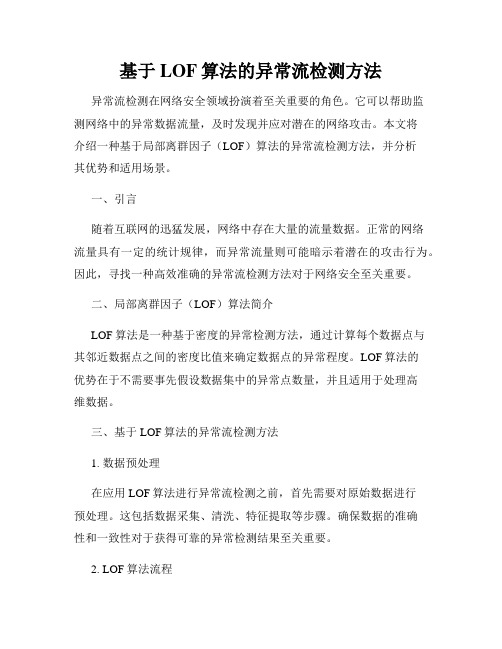 基于 LOF 算法的异常流检测方法

异常流检测在网络安全领域扮演着至关重要的角色。它可以帮助监测网络中的异常数据流量，及时发现并应对潜在的网络攻击。本文将介绍一种基于局部离群因子（LOF）算法的异常流检测方法，并分析其优势和适用场景。

一、引言

随着互联网的迅猛发展，网络中存在大量的流量数据。正常的网络流量具有一定的统计规律，而异常流量则可能暗示着潜在的攻击行为。因此，寻找一种高效准确的异常流检测方法对于网络安全至关重要。

二、局部离群因子（LOF）算法简介

LOF 算法是一种基于密度的异常检测方法，通过计算每个数据点与其邻近数据点之间的密度比值来确定数据点的异常程度。LOF 算法的优势在于不需要事先假设数据集中的异常点数量，并且适用于处理高维数据。

三、基于 LOF 算法的异常流检测方法

1. 数据预处理

在应用 LOF 算法进行异常流检测之前，首先需要对原始数据进行预处理。这包括数据采集、清洗、特征提取等步骤。确保数据的准确性和一致性对于获得可靠的异常检测结果至关重要。

2. LOF 算法流程